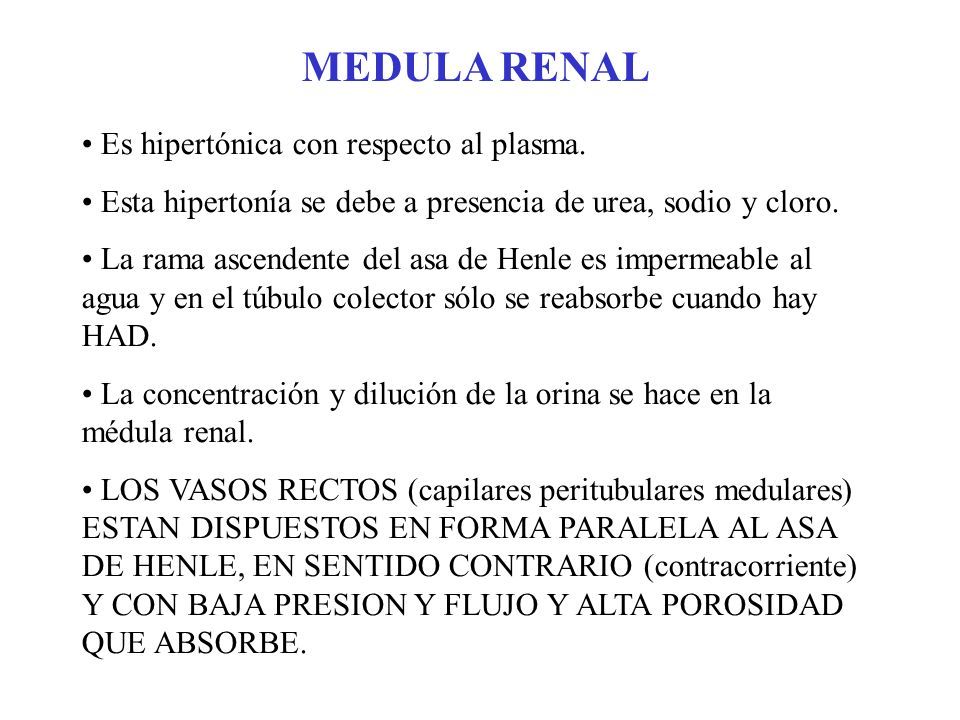 MEDULA RENAL

• Es hipertónica con respecto al plasma.

• Esta hipertonía se debe a presencia de urea, sodio y cloro.

• La rama ascendente del asa de Henle es impermeable al agua y en el túbulo colector sólo se reabsorbe cuando hay HAD.

• La concentración y dilución de la orina se hace en la médula renal.

• LOS VASOS RECTOS (capilares peritubulares medulares) ESTAN DISPUESTOS EN FORMA PARALELA AL ASA DE HENLE, EN SENTIDO CONTRARIO (contracorriente) Y CON BAJA PRESION Y FLUJO Y ALTA POROSIDAD QUE ABSORBE.